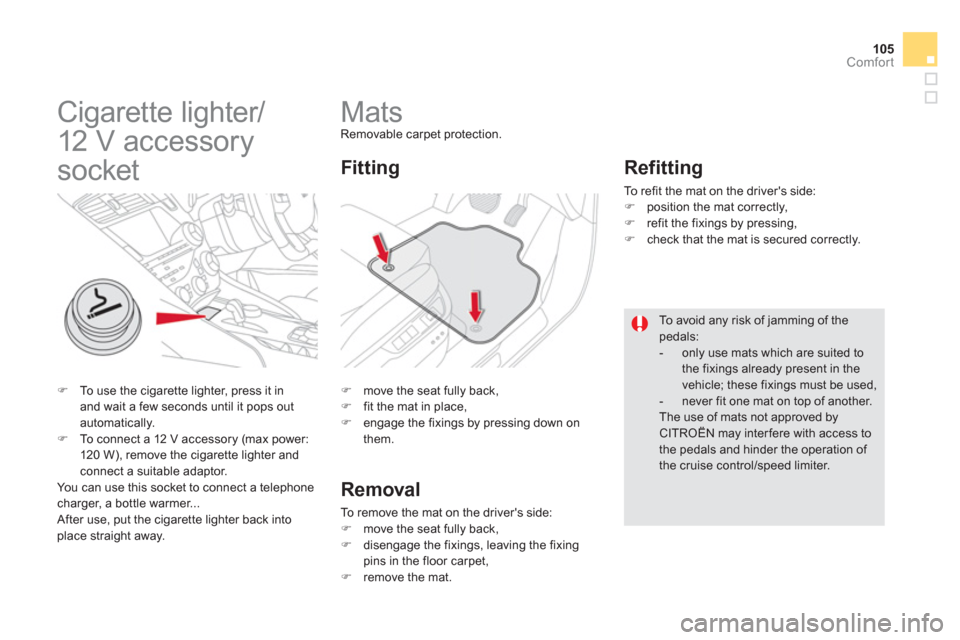 105
Comfort

Cigarette lighter/ 12 V accessory socket

 To use the cigarette lighter, press it in and wait a few seconds until it pops out automatically.
 To connect a 12 V accessory (max power: 120 W), remove the cigarette lighter and connect a suitable adaptor.
You can use this socket to connect a telephone charger, a bottle warmer...
After use, put the cigarette lighter back into place straight away.

Mats
Removable carpet protection.

Fitting

 move the seat fully back,
 fit the mat in place,
 engage the fixings by pressing down on them.

Removal

To remove the mat on the driver's side:
 move the seat fully back,
 disengage the fixings, leaving the fixing pins in the floor carpet,
 remove the mat.

Refitting

To refit the mat on the driver's side:
 position the mat correctly,
 refit the fixings by pressing,
 check that the mat is secured correctly.

To avoid any risk of jamming of the pedals:
- only use mats which are suited to the fixings already present in the vehicle; these fixings must be used,
- never fit one mat on top of another.
The use of mats not approved by CITROËN may interfere with access to the pedals and hinder the operation of the cruise control/speed limiter.

carmanualsonline.info